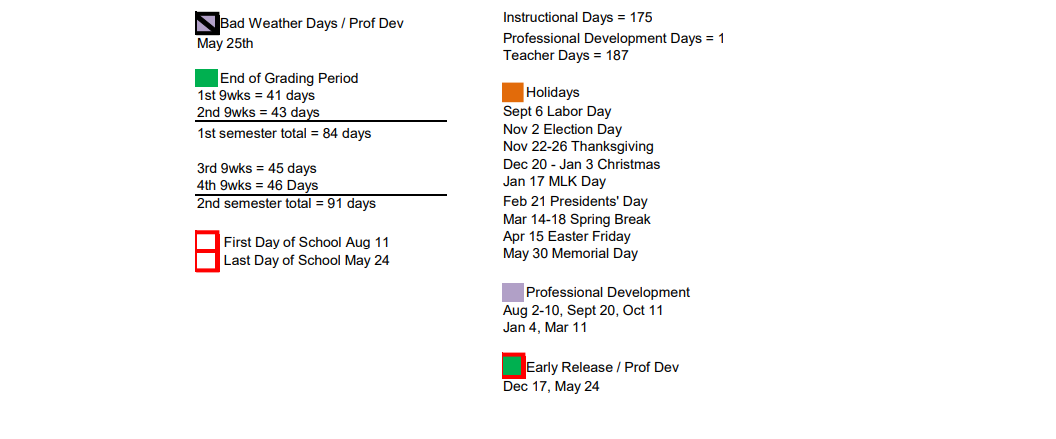 Bad Weather Days / Prof Dev
May 25th

End of Grading Period
1st 9wks = 41 days
2nd 9wks = 43 days
1st semester total = 84 days

3rd 9wks = 45 days
4th 9wks = 46 Days
2nd semester total = 91 days

First Day of School Aug 11
Last Day of School May 24

Instructional Days = 175
Professional Development Days = 1
Teacher Days = 187

Holidays
Sept 6 Labor Day
Nov 2 Election Day
Nov 22-26 Thanksgiving
Dec 20 - Jan 3 Christmas
Jan 17 MLK Day
Feb 21 Presidents' Day
Mar 14-18 Spring Break
Apr 15 Easter Friday
May 30 Memorial Day

Professional Development
Aug 2-10, Sept 20, Oct 11
Jan 4, Mar 11

Early Release / Prof Dev
Dec 17, May 24